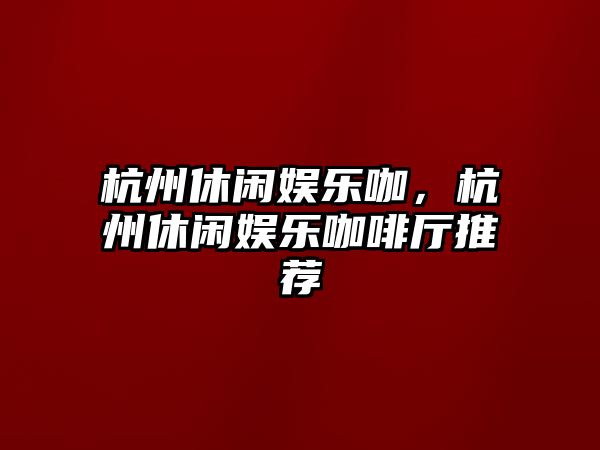 杭州休闲娱乐咖，杭州休闲娱乐咖啡厅推荐